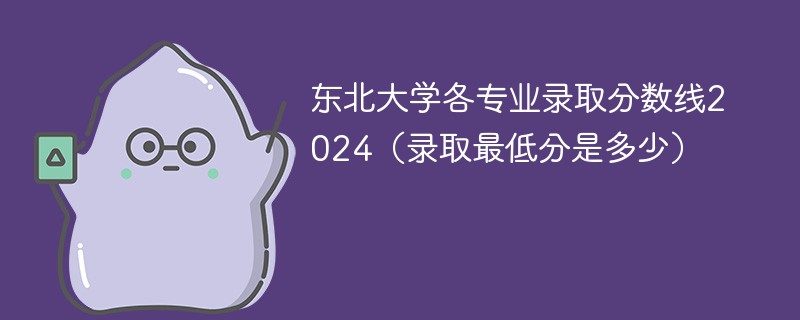 东北大学各专业录取分数线2024（录取最低分是多少）